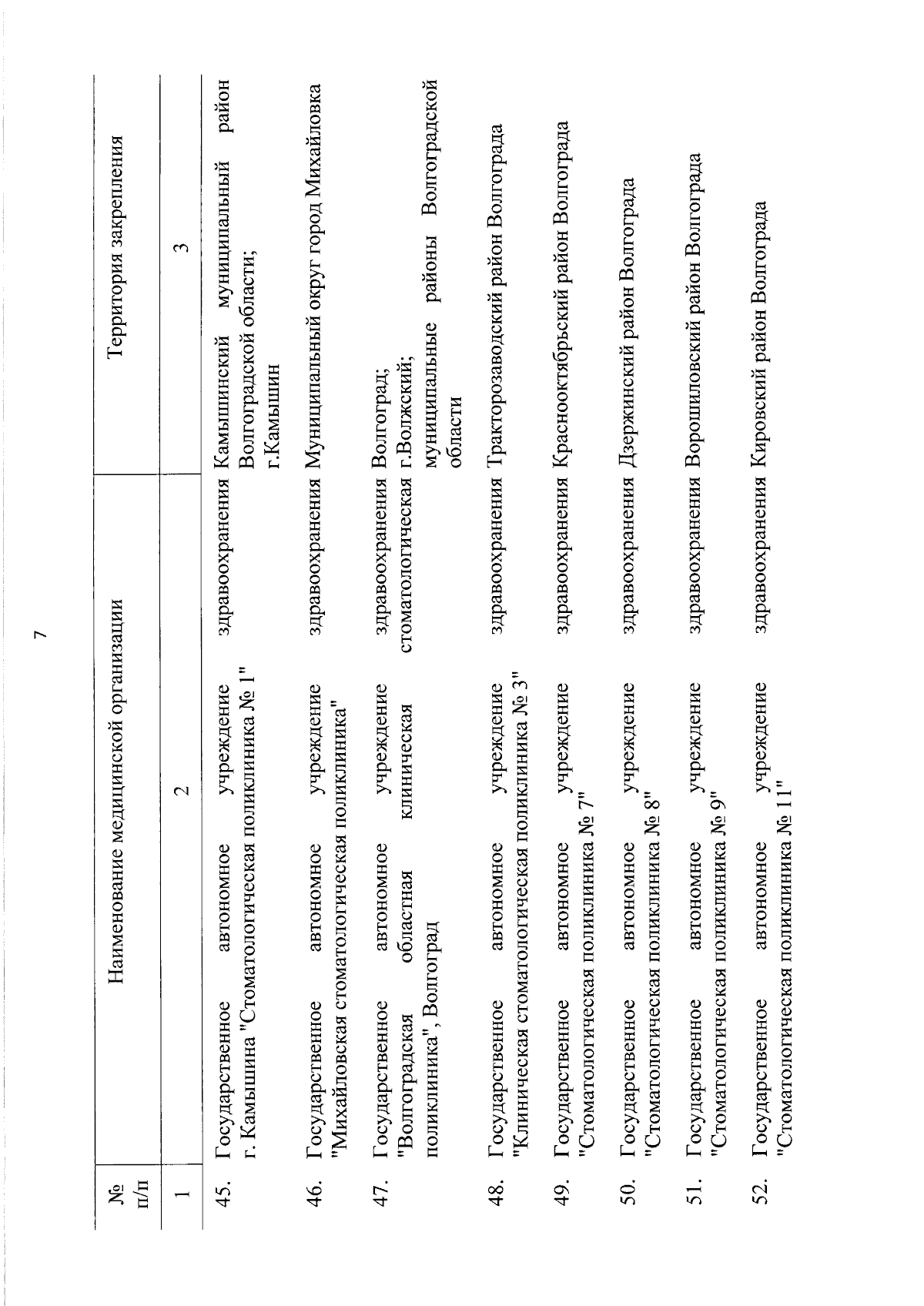 7

| № п/п | Наименование медицинской организации | Территория закрепления |
|---|---|---|
| 1 | 2 | 3 |
| 45. | Государственное автономное учреждение здравоохранения г. Камышина "Стоматологическая поликлиника № 1" | Камышинский муниципальный район Волгоградской области; г.Камышин |
| 46. | Государственное автономное учреждение здравоохранения "Михайловская стоматологическая поликлиника" | Муниципальный округ город Михайловка |
| 47. | Государственное автономное учреждение здравоохранения "Волгоградская областная клиническая стоматологическая поликлиника", Волгоград | Волгоград; г.Волжский; муниципальные районы Волгоградской области |
| 48. | Государственное автономное учреждение здравоохранения "Клиническая стоматологическая поликлиника № 3" | Тракторозаводский район Волгограда |
| 49. | Государственное автономное учреждение здравоохранения "Стоматологическая поликлиника № 7" | Краснооктябрьский район Волгограда |
| 50. | Государственное автономное учреждение здравоохранения "Стоматологическая поликлиника № 8" | Дзержинский район Волгограда |
| 51. | Государственное автономное учреждение здравоохранения "Стоматологическая поликлиника № 9" | Ворошиловский район Волгограда |
| 52. | Государственное автономное учреждение здравоохранения "Стоматологическая поликлиника № 11" | Кировский район Волгограда |